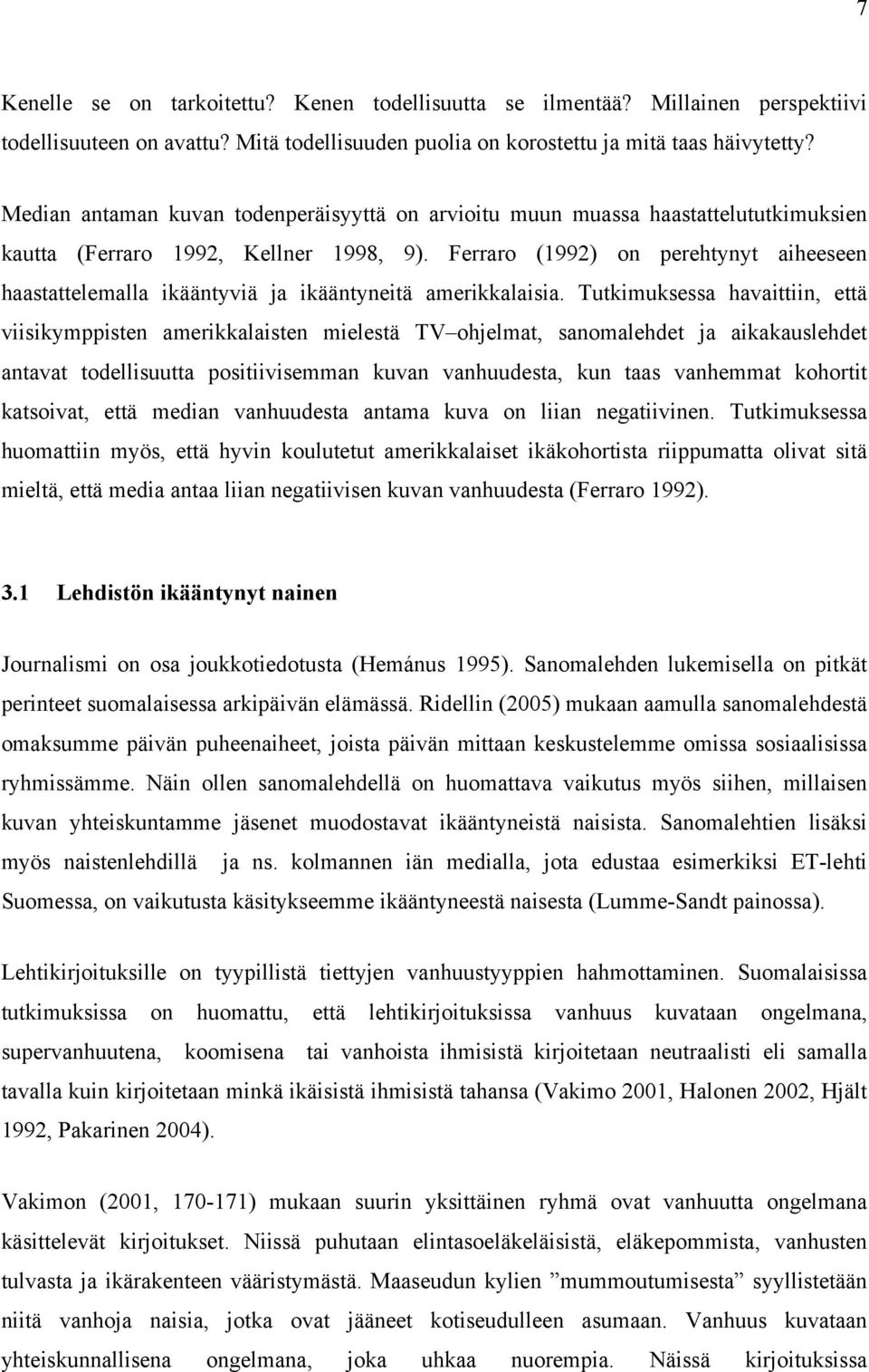 7

Kenelle se on tarkoitettu? Kenen todellisuutta se ilmentää? Millainen perspektiivi todellisuuteen on avattu? Mitä todellisuuden puolia on korostettu ja mitä taas häivytetty?

Median antaman kuvan todenperäisyyttä on arvioitu muun muassa haastattelututkimuksien kautta (Ferraro 1992, Kellner 1998, 9). Ferraro (1992) on perehtynyt aiheeseen haastattelemalla ikääntyviä ja ikääntyneitä amerikkalaisia. Tutkimuksessa havaittiin, että viisikymppisten amerikkalaisten mielestä TV–ohjelmat, sanomalehdet ja aikakauslehdet antavat todellisuutta positiivisemman kuvan vanhuudesta, kun taas vanhemmat kohortit katsoivat, että median vanhuudesta antama kuva on liian negatiivinen. Tutkimuksessa huomattiin myös, että hyvin koulutetut amerikkalaiset ikäkohortista riippumatta olivat sitä mieltä, että media antaa liian negatiivisen kuvan vanhuudesta (Ferraro 1992).

3.1 Lehdistön ikääntynyt nainen

Journalismi on osa joukkotiedotusta (Hemánus 1995). Sanomalehden lukemisella on pitkät perinteet suomalaisessa arkipäivän elämässä. Ridellin (2005) mukaan aamulla sanomalehdestä omaksumme päivän puheenaiheet, joista päivän mittaan keskustelemme omissa sosiaalisissa ryhmissämme. Näin ollen sanomalehdellä on huomattava vaikutus myös siihen, millaisen kuvan yhteiskuntamme jäsenet muodostavat ikääntyneistä naisista. Sanomalehtien lisäksi myös naistenlehdillä ja ns. kolmannen iän medialla, jota edustaa esimerkiksi ET-lehti Suomessa, on vaikutusta käsitykseemme ikääntyneestä naisesta (Lumme-Sandt painossa).

Lehtikirjoituksille on tyypillistä tiettyjen vanhuustyyppien hahmottaminen. Suomalaisissa tutkimuksissa on huomattu, että lehtikirjoituksissa vanhuus kuvataan ongelmana, supervanhuutena, koomisena tai vanhoista ihmisistä kirjoitetaan neutraalisti eli samalla tavalla kuin kirjoitetaan minkä ikäisistä ihmisistä tahansa (Vakimo 2001, Halonen 2002, Hjält 1992, Pakarinen 2004).

Vakimon (2001, 170-171) mukaan suurin yksittäinen ryhmä ovat vanhuutta ongelmana käsittelevät kirjoitukset. Niissä puhutaan elintasoeläkeläisistä, eläkepommista, vanhusten tulvasta ja ikärakenteen vääristymästä. Maaseudun kylien ”mummoutumisesta” syyllistetään niitä vanhoja naisia, jotka ovat jääneet kotiseudulleen asumaan. Vanhuus kuvataan yhteiskunnallisena ongelmana, joka uhkaa nuorempia. Näissä kirjoituksissa